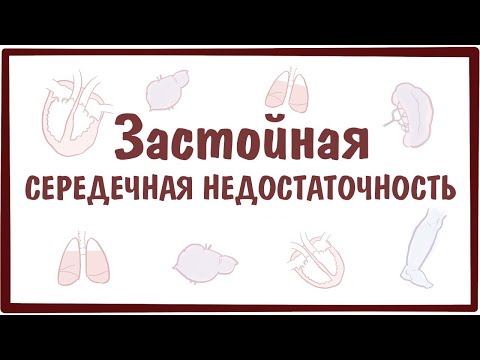 Застойная
СЕРЕДЕЧНАЯ НЕДОСТАТОЧНОСТЬ